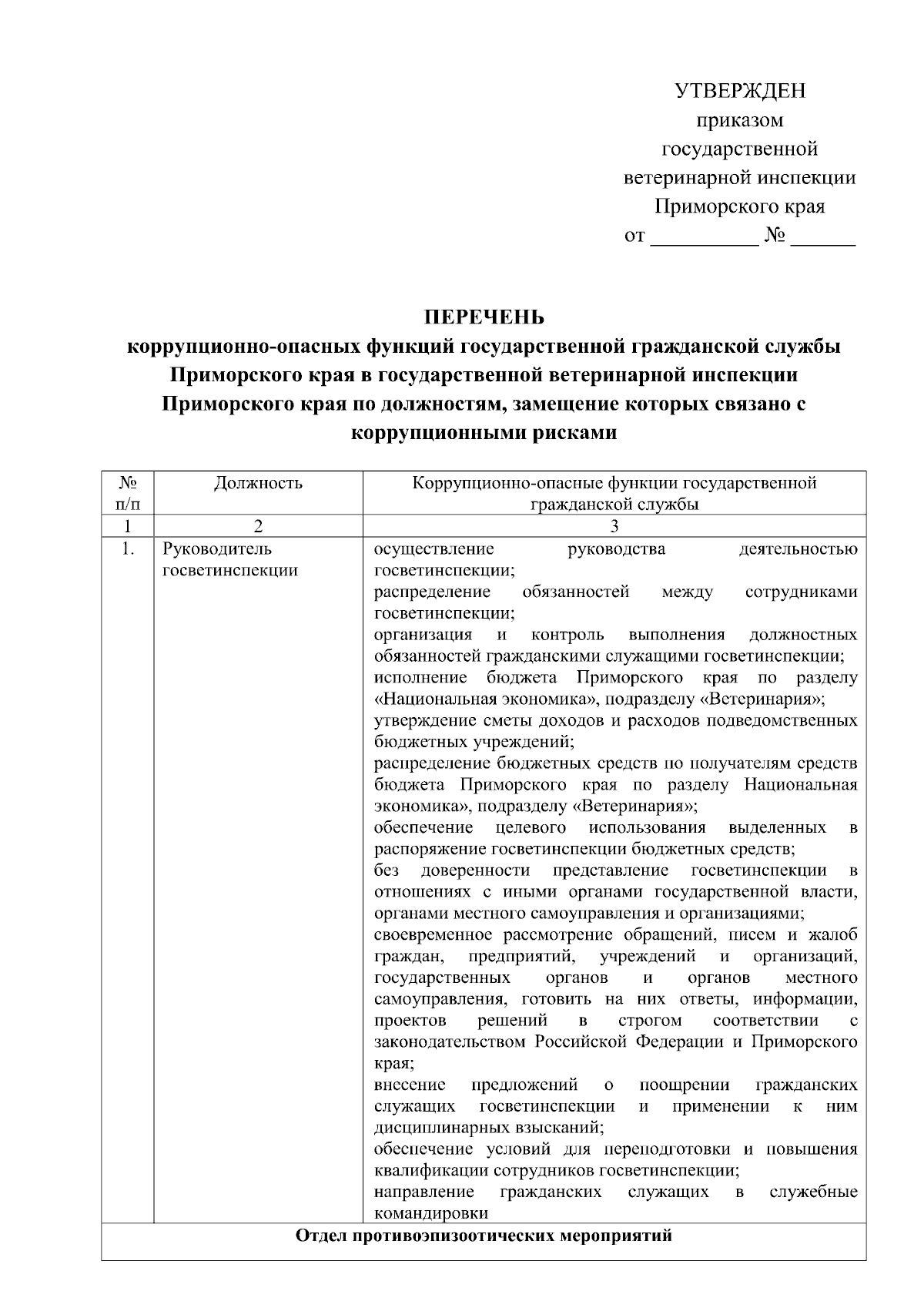 УТВЕРЖДЕН
приказом
государственной
ветеринарной инспекции
Приморского края
от __________ № ______

ПЕРЕЧЕНЬ
коррупционно-опасных функций государственной гражданской службы Приморского края в государственной ветеринарной инспекции Приморского края по должностям, замещение которых связано с коррупционными рисками

| № п/п | Должность | Коррупционно-опасные функции государственной гражданской службы |
|---|---|---|
| 1 | 2 | 3 |
| 1. | Руководитель госветинспекции | осуществление руководства деятельностью госветинспекции; распределение обязанностей между сотрудниками госветинспекции; организация и контроль выполнения должностных обязанностей гражданскими служащими госветинспекции; исполнение бюджета Приморского края по разделу «Национальная экономика», подразделу «Ветеринария»; утверждение сметы доходов и расходов подведомственных бюджетных учреждений; распределение бюджетных средств по получателям средств бюджета Приморского края по разделу Национальная экономика», подразделу «Ветеринария»; обеспечение целевого использования выделенных в распоряжение госветинспекции бюджетных средств; без доверенности представление госветинспекции в отношениях с иными органами государственной власти, органами местного самоуправления и организациями; своевременное рассмотрение обращений, писем и жалоб граждан, предприятий, учреждений и организаций, государственных органов и органов местного самоуправления, готовить на них ответы, информации, проектов решений в строгом соответствии с законодательством Российской Федерации и Приморского края; внесение предложений о поощрении гражданских служащих госветинспекции и применении к ним дисциплинарных взысканий; обеспечение условий для переподготовки и повышения квалификации сотрудников госветинспекции; направление гражданских служащих в служебные командировки |
| Отдел противоэпизоотических мероприятий | | |